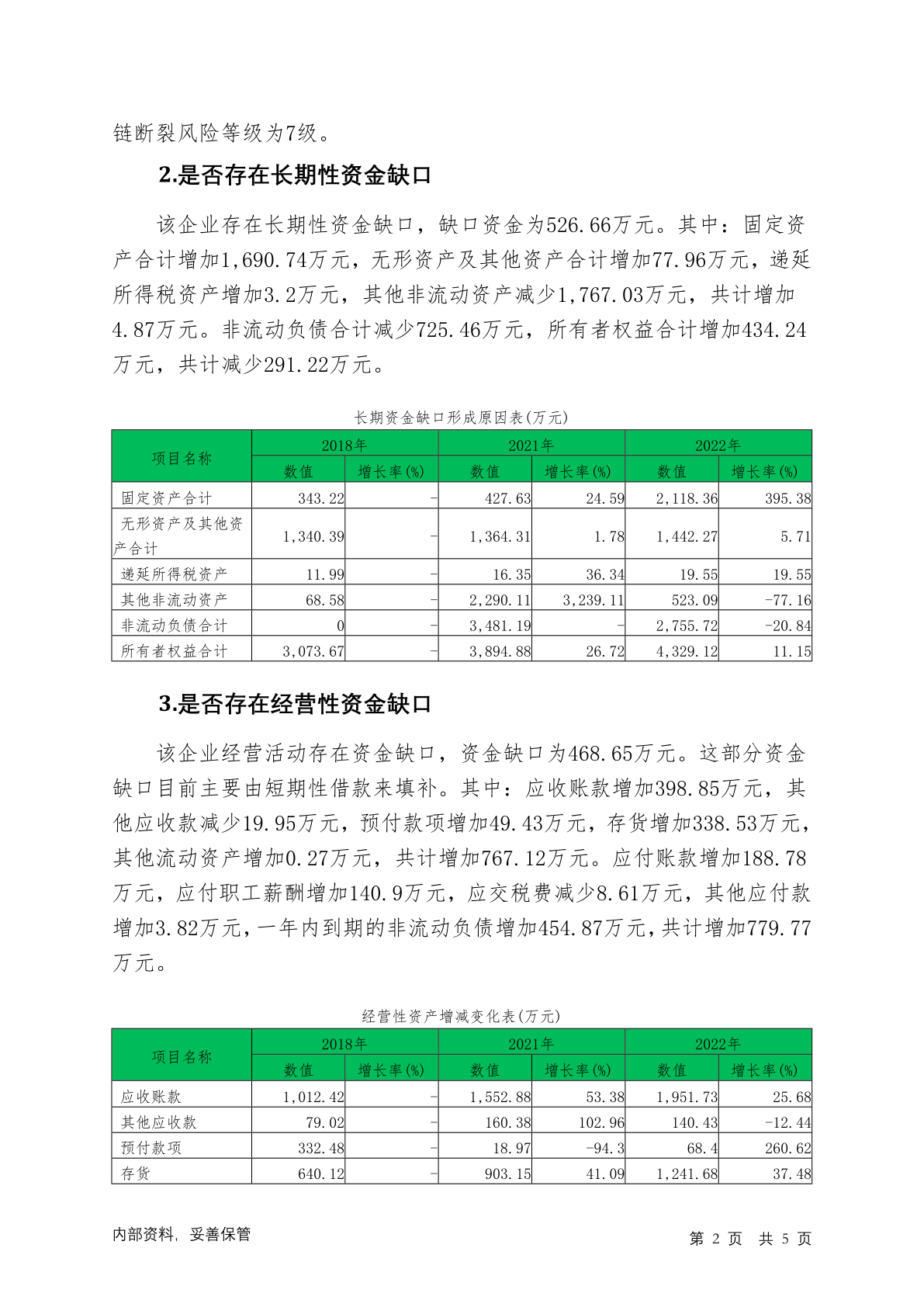 链断裂风险等级为7级。

2.是否存在长期性资金缺口

该企业存在长期性资金缺口，缺口资金为526.66万元。其中：固定资产合计增加1,690.74万元，无形资产及其他资产合计增加77.96万元，递延所得税资产增加3.2万元，其他非流动资产减少1,767.03万元，共计增加4.87万元。非流动负债合计减少725.46万元，所有者权益合计增加434.24万元，共计减少291.22万元。

长期资金缺口形成原因表(万元)

| 项目名称 | 2018年 数值 | 2018年 增长率(%) | 2021年 数值 | 2021年 增长率(%) | 2022年 数值 | 2022年 增长率(%) |
|---|---|---|---|---|---|---|
| 固定资产合计 | 343.22 | - | 427.63 | 24.59 | 2,118.36 | 395.38 |
| 无形资产及其他资产合计 | 1,340.39 | - | 1,364.31 | 1.78 | 1,442.27 | 5.71 |
| 递延所得税资产 | 11.99 | - | 16.35 | 36.34 | 19.55 | 19.55 |
| 其他非流动资产 | 68.58 | - | 2,290.11 | 3,239.11 | 523.09 | -77.16 |
| 非流动负债合计 | 0 | - | 3,481.19 | - | 2,755.72 | -20.84 |
| 所有者权益合计 | 3,073.67 | - | 3,894.88 | 26.72 | 4,329.12 | 11.15 |

3.是否存在经营性资金缺口

该企业经营活动存在资金缺口，资金缺口为468.65万元。这部分资金缺口目前主要由短期性借款来填补。其中：应收账款增加398.85万元，其他应收款减少19.95万元，预付款项增加49.43万元，存货增加338.53万元，其他流动资产增加0.27万元，共计增加767.12万元。应付账款增加188.78万元，应付职工薪酬增加140.9万元，应交税费减少8.61万元，其他应付款增加3.82万元，一年内到期的非流动负债增加454.87万元，共计增加779.77万元。

经营性资产增减变化表(万元)

| 项目名称 | 2018年 数值 | 2018年 增长率(%) | 2021年 数值 | 2021年 增长率(%) | 2022年 数值 | 2022年 增长率(%) |
|---|---|---|---|---|---|---|
| 应收账款 | 1,012.42 | - | 1,552.88 | 53.38 | 1,951.73 | 25.68 |
| 其他应收款 | 79.02 | - | 160.38 | 102.96 | 140.43 | -12.44 |
| 预付款项 | 332.48 | - | 18.97 | -94.3 | 68.4 | 260.62 |
| 存货 | 640.12 | - | 903.15 | 41.09 | 1,241.68 | 37.48 |

内部资料，妥善保管

第 2 页 共 5 页